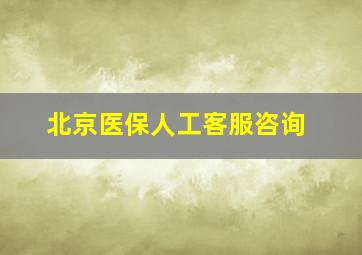 北京医保人工客服咨询